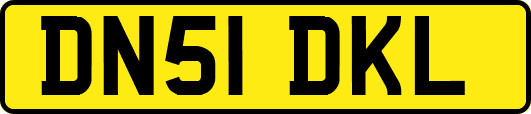 DN51 DKL